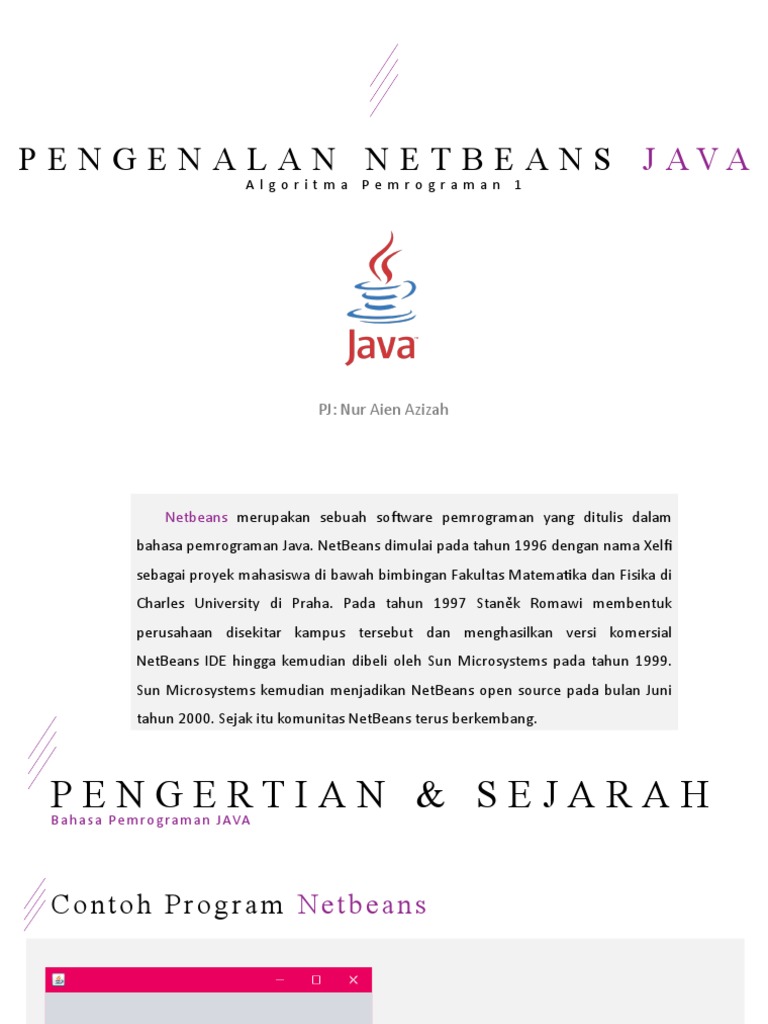 PENGENALAN NETBEANS JAVA
Algoritma Pemrograman 1

Java

PJ: Nur Aien Azizah

Netbeans merupakan sebuah software pemrograman yang ditulis dalam bahasa pemrograman Java. NetBeans dimulai pada tahun 1996 dengan nama Xelfi sebagai proyek mahasiswa di bawah bimbingan Fakultas Matematika dan Fisika di Charles University di Praha. Pada tahun 1997 Staněk Romawi membentuk perusahaan disekitar kampus tersebut dan menghasilkan versi komersial NetBeans IDE hingga kemudian dibeli oleh Sun Microsystems pada tahun 1999. Sun Microsystems kemudian menjadikan NetBeans open source pada bulan Juni tahun 2000. Sejak itu komunitas NetBeans terus berkembang.

PENGERTIAN & SEJARAH
Bahasa Pemrograman JAVA

Contoh Program Netbeans